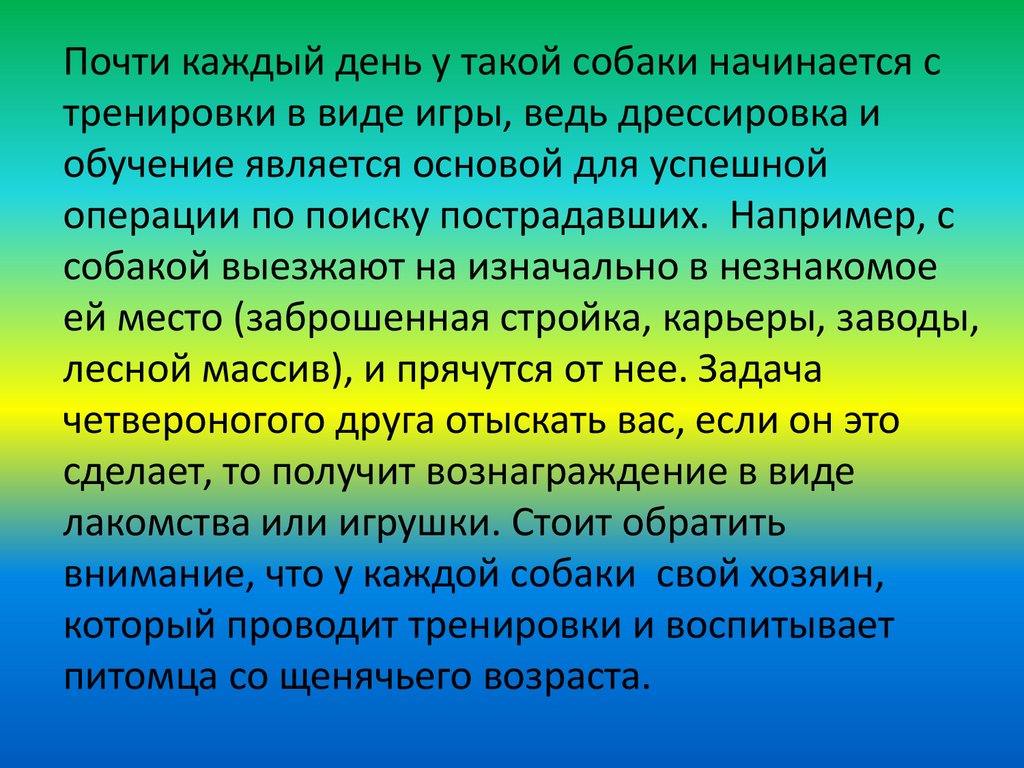 Почти каждый день у такой собаки начинается с тренировки в виде игры, ведь дрессировка и обучение является основой для успешной операции по поиску пострадавших.  Например, с собакой выезжают на изначально в незнакомое ей место (заброшенная стройка, карьеры, заводы, лесной массив), и прячутся от нее. Задача четвероногого друга отыскать вас, если он это сделает, то получит вознаграждение в виде лакомства или игрушки. Стоит обратить внимание, что у каждой собаки  свой хозяин, который проводит тренировки и воспитывает питомца со щенячьего возраста.